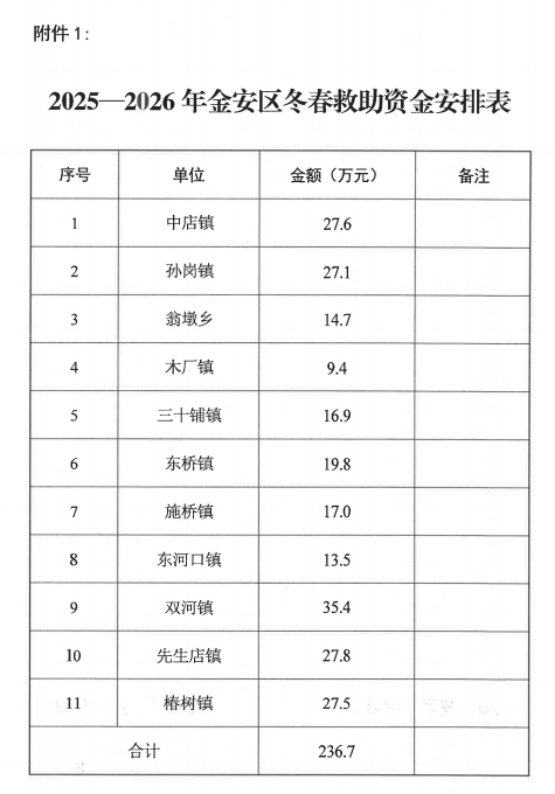 附件 1：

2025—2026 年金安区冬春救助资金安排表

| 序号 | 单位 | 金额（万元） | 备注 |
|---|---|---|---|
| 1 | 中店镇 | 27.6 | |
| 2 | 孙岗镇 | 27.1 | |
| 3 | 翁墩乡 | 14.7 | |
| 4 | 木厂镇 | 9.4 | |
| 5 | 三十铺镇 | 16.9 | |
| 6 | 东桥镇 | 19.8 | |
| 7 | 施桥镇 | 17.0 | |
| 8 | 东河口镇 | 13.5 | |
| 9 | 双河镇 | 35.4 | |
| 10 | 先生店镇 | 27.8 | |
| 11 | 椿树镇 | 27.5 | |
| 合计 | | 236.7 | |